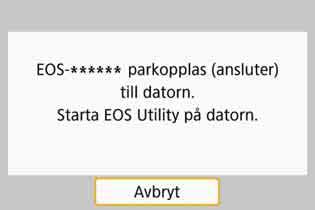 EOS-****** parkopplas (ansluter) till datorn.
Starta EOS Utility på datorn.

Avbryt